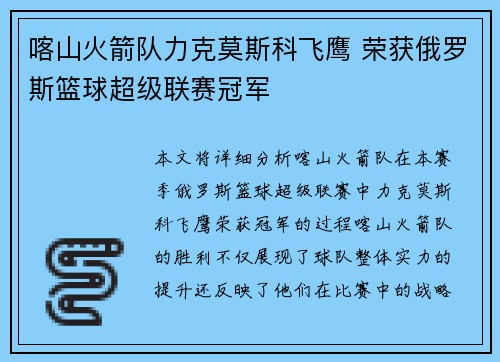 喀山火箭队力克莫斯科飞鹰 荣获俄罗斯篮球超级联赛冠军

本文将详细分析喀山火箭队在本赛季俄罗斯篮球超级联赛中力克莫斯科飞鹰荣获冠军的过程喀山火箭队的胜利不仅展现了球队整体实力的提升还反映了他们在比赛中的战略